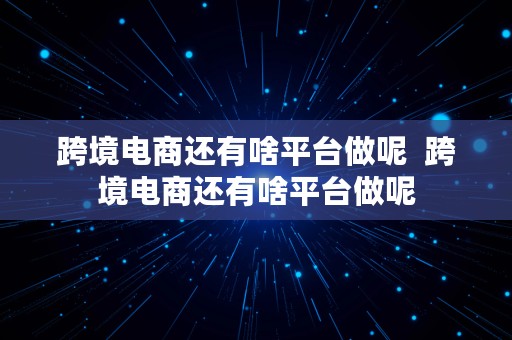 跨境电商还有啥平台做呢 跨境电商还有啥平台做呢